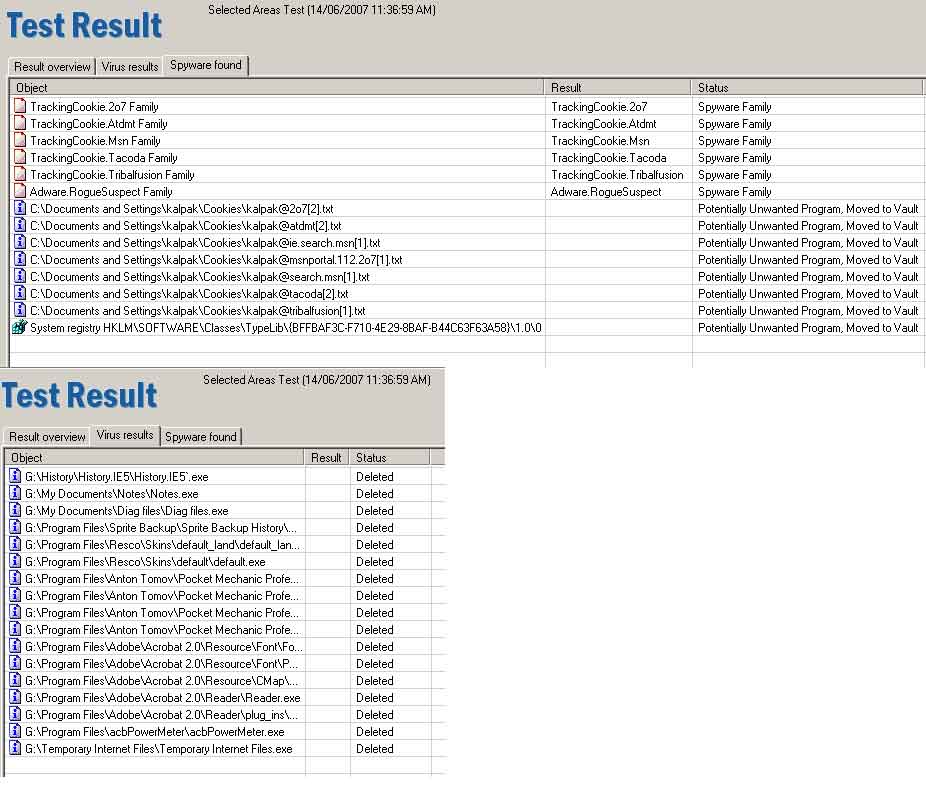 Test Result

Selected Areas Test (14/06/2007 11:36:59 AM)

Result overview | Virus results | Spyware found

| Object | Result | Status |
|---|---|---|
| TrackingCookie.2o7 Family | TrackingCookie.2o7 | Spyware Family |
| TrackingCookie.Atdmt Family | TrackingCookie.Atdmt | Spyware Family |
| TrackingCookie.Msn Family | TrackingCookie.Msn | Spyware Family |
| TrackingCookie.Tacoda Family | TrackingCookie.Tacoda | Spyware Family |
| TrackingCookie.Tribalfusion Family | TrackingCookie.Tribalfusion | Spyware Family |
| Adware.RogueSuspect Family | Adware.RogueSuspect | Spyware Family |
| C:\Documents and Settings\kalpak\Cookies\kalpak@2o7[2].txt | | Potentially Unwanted Program, Moved to Vault |
| C:\Documents and Settings\kalpak\Cookies\kalpak@atdmt[2].txt | | Potentially Unwanted Program, Moved to Vault |
| C:\Documents and Settings\kalpak\Cookies\kalpak@ie.search.msn[1].txt | | Potentially Unwanted Program, Moved to Vault |
| C:\Documents and Settings\kalpak\Cookies\kalpak@msnportal.112.2o7[1].txt | | Potentially Unwanted Program, Moved to Vault |
| C:\Documents and Settings\kalpak\Cookies\kalpak@search.msn[1].txt | | Potentially Unwanted Program, Moved to Vault |
| C:\Documents and Settings\kalpak\Cookies\kalpak@tacoda[2].txt | | Potentially Unwanted Program, Moved to Vault |
| C:\Documents and Settings\kalpak\Cookies\kalpak@tribalfusion[1].txt | | Potentially Unwanted Program, Moved to Vault |
| System registry HKLM\SOFTWARE\Classes\TypeLib\{BFFBAF3C-F710-4E29-8BAF-B44C63F63A58}\1.0\0 | | Potentially Unwanted Program, Moved to Vault |

Test Result

Selected Areas Test (14/06/2007 11:36:59 AM)

Result overview | Virus results | Spyware found

| Object | Result | Status |
|---|---|---|
| G:\History\History.IE5\History.IE5`.exe | | Deleted |
| G:\My Documents\Notes\Notes.exe | | Deleted |
| G:\My Documents\Diag files\Diag files.exe | | Deleted |
| G:\Program Files\Sprite Backup\Sprite Backup History\... | | Deleted |
| G:\Program Files\Resco\Skins\default_land\default_lan... | | Deleted |
| G:\Program Files\Resco\Skins\default\default.exe | | Deleted |
| G:\Program Files\Anton Tomov\Pocket Mechanic Profe... | | Deleted |
| G:\Program Files\Anton Tomov\Pocket Mechanic Profe... | | Deleted |
| G:\Program Files\Anton Tomov\Pocket Mechanic Profe... | | Deleted |
| G:\Program Files\Anton Tomov\Pocket Mechanic Profe... | | Deleted |
| G:\Program Files\Adobe\Acrobat 2.0\Resource\Font\Fo... | | Deleted |
| G:\Program Files\Adobe\Acrobat 2.0\Resource\Font\P... | | Deleted |
| G:\Program Files\Adobe\Acrobat 2.0\Resource\CMap\... | | Deleted |
| G:\Program Files\Adobe\Acrobat 2.0\Reader\Reader.exe | | Deleted |
| G:\Program Files\Adobe\Acrobat 2.0\Reader\plug_ins\... | | Deleted |
| G:\Program Files\acbPowerMeter\acbPowerMeter.exe | | Deleted |
| G:\Temporary Internet Files\Temporary Internet Files.exe | | Deleted |